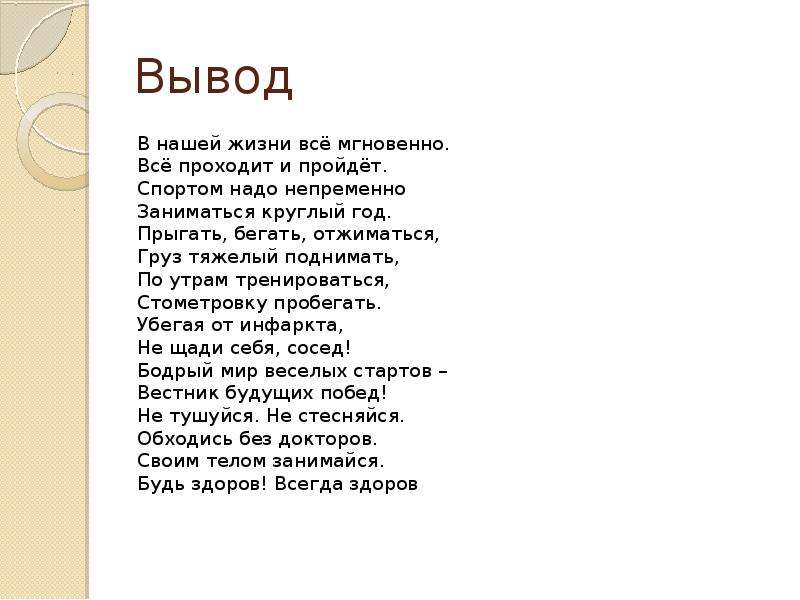 Вывод

В нашей жизни всё мгновенно.
Всё проходит и пройдёт.
Спортом надо непременно
Заниматься круглый год.
Прыгать, бегать, отжиматься,
Груз тяжелый поднимать,
По утрам тренироваться,
Стометровку пробегать.
Убегая от инфаркта,
Не щади себя, сосед!
Бодрый мир веселых стартов –
Вестник будущих побед!
Не тушуйся. Не стесняйся.
Обходись без докторов.
Своим телом занимайся.
Будь здоров! Всегда здоров